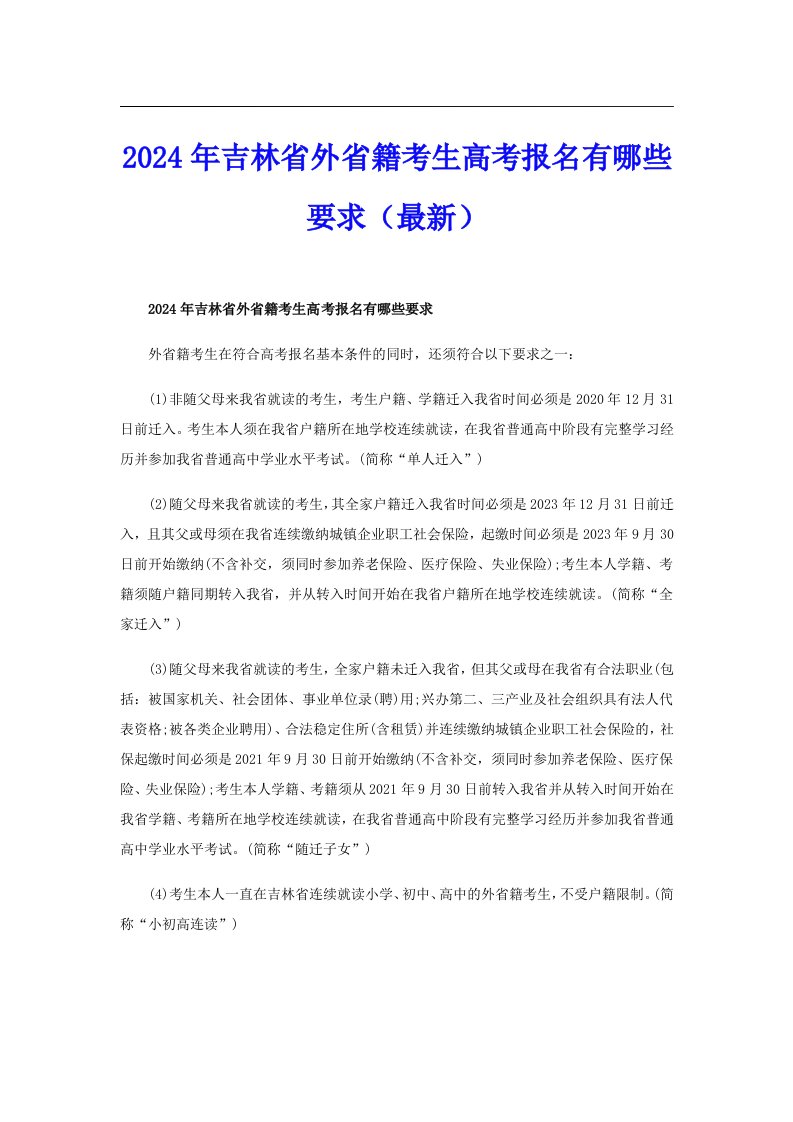 2024年吉林省外省籍考生高考报名有哪些要求（最新）

2024年吉林省外省籍考生高考报名有哪些要求

外省籍考生在符合高考报名基本条件的同时，还须符合以下要求之一：

(1)非随父母来我省就读的考生，考生户籍、学籍迁入我省时间必须是2020年12月31日前迁入。考生本人须在我省户籍所在地学校连续就读，在我省普通高中阶段有完整学习经历并参加我省普通高中学业水平考试。(简称“单人迁入”)

(2)随父母来我省就读的考生，其全家户籍迁入我省时间必须是2023年12月31日前迁入，且其父或母须在我省连续缴纳城镇企业职工社会保险，起缴时间必须是2023年9月30日前开始缴纳(不含补交，须同时参加养老保险、医疗保险、失业保险);考生本人学籍、考籍须随户籍同期转入我省，并从转入时间开始在我省户籍所在地学校连续就读。(简称“全家迁入”)

(3)随父母来我省就读的考生，全家户籍未迁入我省，但其父或母在我省有合法职业(包括：被国家机关、社会团体、事业单位录(聘)用;兴办第二、三产业及社会组织具有法人代表资格;被各类企业聘用)、合法稳定住所(含租赁)并连续缴纳城镇企业职工社会保险的，社保起缴时间必须是2021年9月30日前开始缴纳(不含补交，须同时参加养老保险、医疗保险、失业保险);考生本人学籍、考籍须从2021年9月30日前转入我省并从转入时间开始在我省学籍、考籍所在地学校连续就读，在我省普通高中阶段有完整学习经历并参加我省普通高中学业水平考试。(简称“随迁子女”)

(4)考生本人一直在吉林省连续就读小学、初中、高中的外省籍考生，不受户籍限制。(简称“小初高连读”)